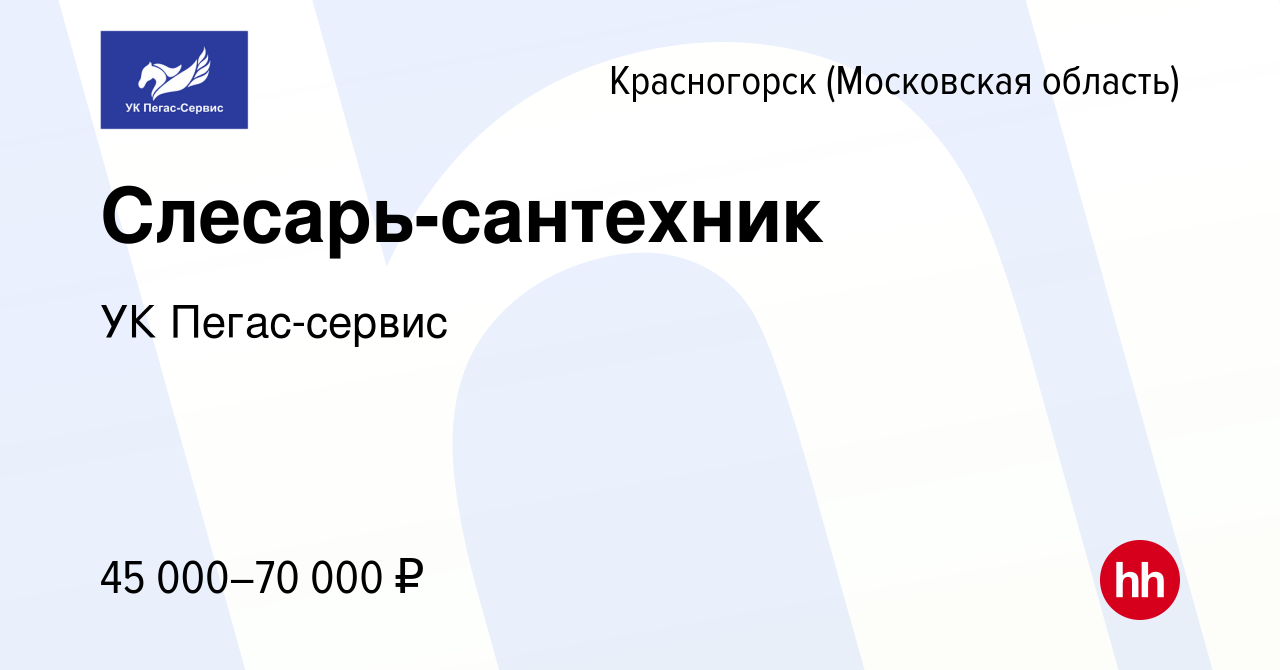 УК Пегас-Сервис

Красногорск (Московская область)

Слесарь-сантехник

УК Пегас-сервис

45 000–70 000 ₽

hh